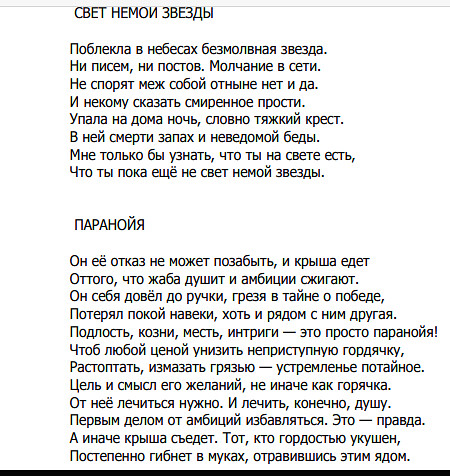 СВЕТ НЕМОЙ ЗВЕЗДЫ

Поблекла в небесах безмолвная звезда.
Ни писем, ни постов. Молчание в сети.
Не спорят меж собой отныне нет и да.
И некому сказать смиренное прости.
Упала на дома ночь, словно тяжкий крест.
В ней смерти запах и неведомой беды.
Мне только бы узнать, что ты на свете есть,
Что ты пока ещё не свет немой звезды.

ПАРАНОЙЯ

Он её отказ не может позабыть, и крыша едет
Оттого, что жаба душит и амбиции сжигают.
Он себя довёл до ручки, грезя в тайне о победе,
Потерял покой навеки, хоть и рядом с ним другая.
Подлость, козни, месть, интриги — это просто паранойя!
Чтоб любой ценой унизить неприступную гордячку,
Растоптать, измазать грязью — устремленье потайное.
Цель и смысл его желаний, не иначе как горячка.
От неё лечиться нужно. И лечить, конечно, душу.
Первым делом от амбиций избавляться. Это — правда.
А иначе крыша съедет. Тот, кто гордостью укушен,
Постепенно гибнет в муках, отравившись этим ядом.